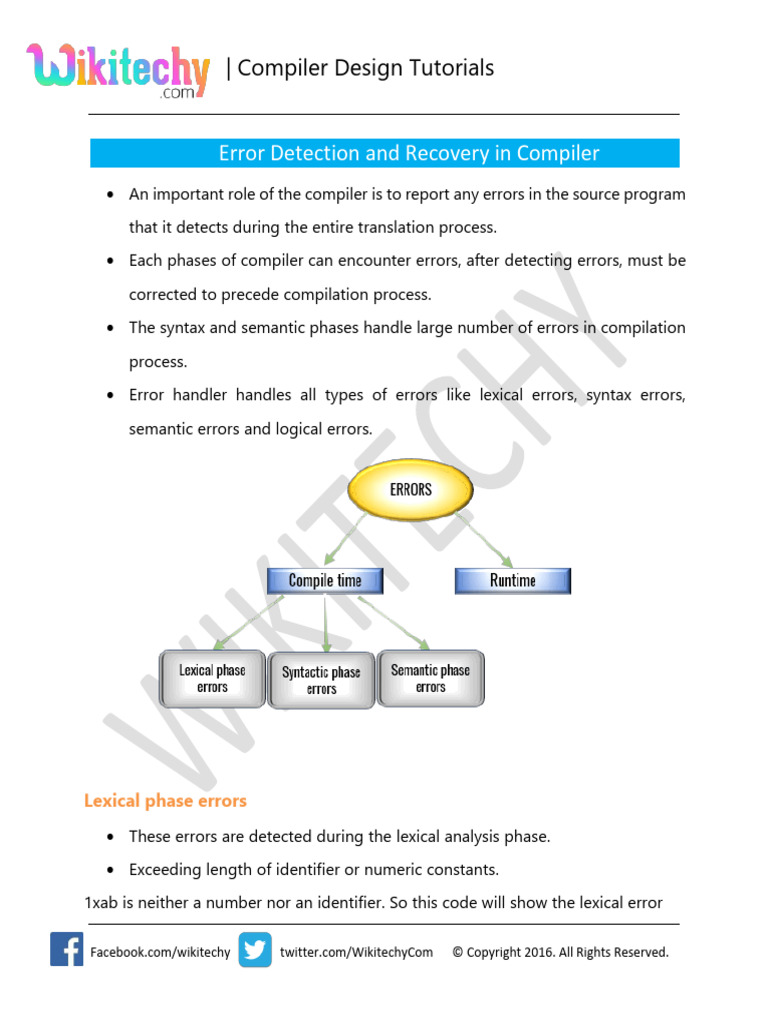 Wikitechy
.com
| Compiler Design Tutorials

Error Detection and Recovery in Compiler

• An important role of the compiler is to report any errors in the source program that it detects during the entire translation process.
• Each phases of compiler can encounter errors, after detecting errors, must be corrected to precede compilation process.
• The syntax and semantic phases handle large number of errors in compilation process.
• Error handler handles all types of errors like lexical errors, syntax errors, semantic errors and logical errors.

ERRORS
Compile time
Runtime
Lexical phase errors
Syntactic phase errors
Semantic phase errors

WIKITECHY

Lexical phase errors

• These errors are detected during the lexical analysis phase.
• Exceeding length of identifier or numeric constants.

1xab is neither a number nor an identifier. So this code will show the lexical error

Facebook.com/wikitechy twitter.com/WikitechyCom © Copyright 2016. All Rights Reserved.